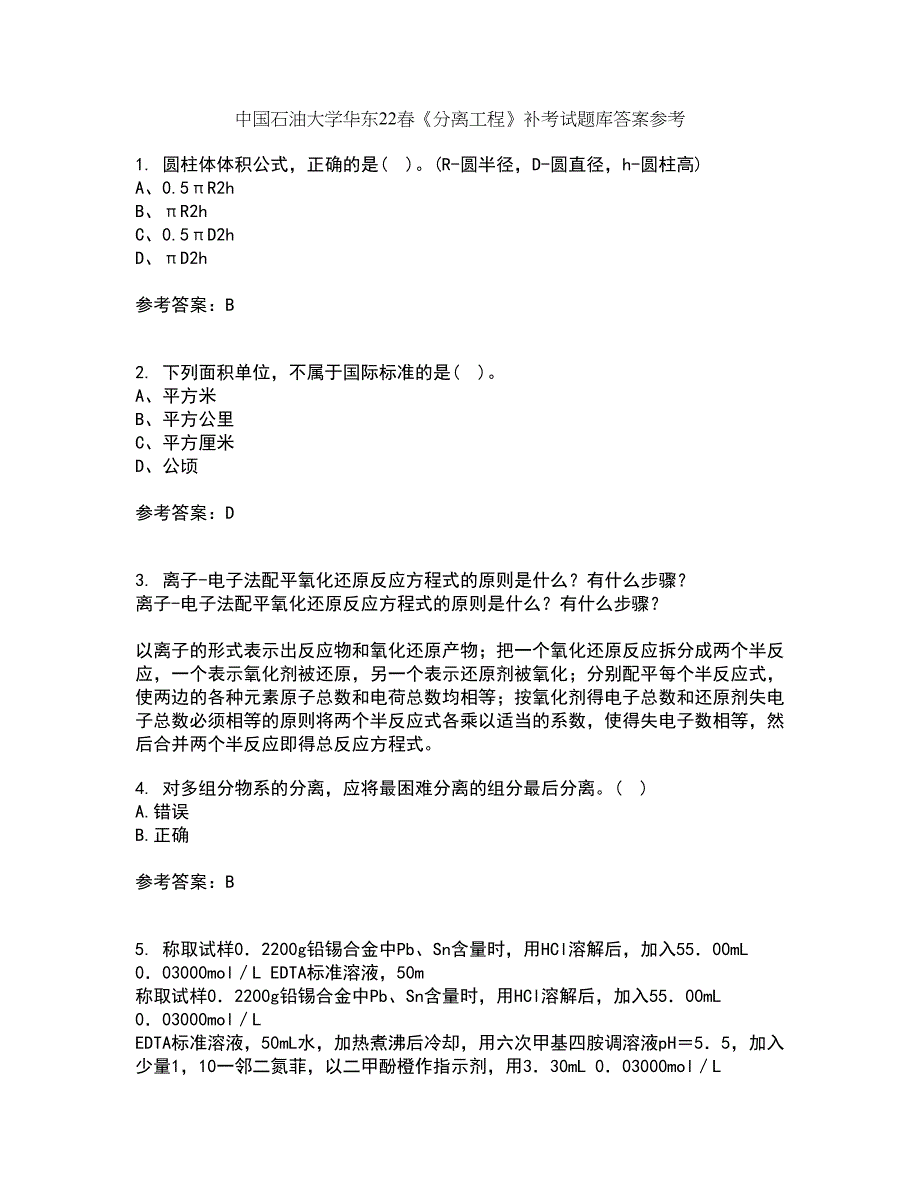 中国石油大学华东22春《分离工程》补考试题库答案参考

1. 圆柱体体积公式，正确的是（ ）。(R-圆半径，D-圆直径，h-圆柱高)
A、0.5πR2h
B、πR2h
C、0.5πD2h
D、πD2h

参考答案：B

2. 下列面积单位，不属于国际标准的是（ ）。
A、平方米
B、平方公里
C、平方厘米
D、公顷

参考答案：D

3. 离子-电子法配平氧化还原反应方程式的原则是什么？有什么步骤？
离子-电子法配平氧化还原反应方程式的原则是什么？有什么步骤？

以离子的形式表示出反应物和氧化还原产物；把一个氧化还原反应拆分成两个半反应，一个表示氧化剂被还原，另一个表示还原剂被氧化；分别配平每个半反应式，使两边的各种元素原子总数和电荷总数均相等；按氧化剂得电子总数和还原剂失电子总数必须相等的原则将两个半反应式各乘以适当的系数，使得失电子数相等，然后合并两个半反应即得总反应方程式。

4. 对多组分物系的分离，应将最困难分离的组分最后分离。（ ）
A.错误
B.正确

参考答案：B

5. 称取试样0．2200g铅锡合金中Pb、Sn含量时，用HCl溶解后，加入55．00mL 0．03000mol／L EDTA标准溶液，50m
称取试样0．2200g铅锡合金中Pb、Sn含量时，用HCl溶解后，加入55．00mL 0．03000mol／L
EDTA标准溶液，50mL水，加热煮沸后冷却，用六次甲基四胺调溶液pH＝5．5，加入少量1，10一邻二氮菲，以二甲酚橙作指示剂，用3．30mL 0．03000mol／L